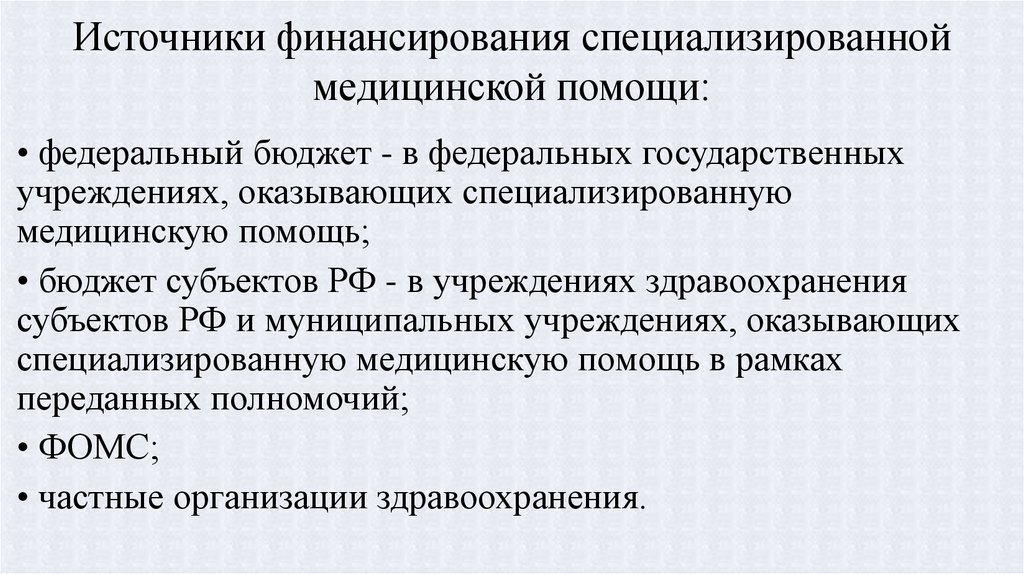 Источники финансирования специализированной медицинской помощи:

• федеральный бюджет - в федеральных государственных учреждениях, оказывающих специализированную медицинскую помощь;

• бюджет субъектов РФ - в учреждениях здравоохранения субъектов РФ и муниципальных учреждениях, оказывающих специализированную медицинскую помощь в рамках переданных полномочий;

• ФОМС;

• частные организации здравоохранения.